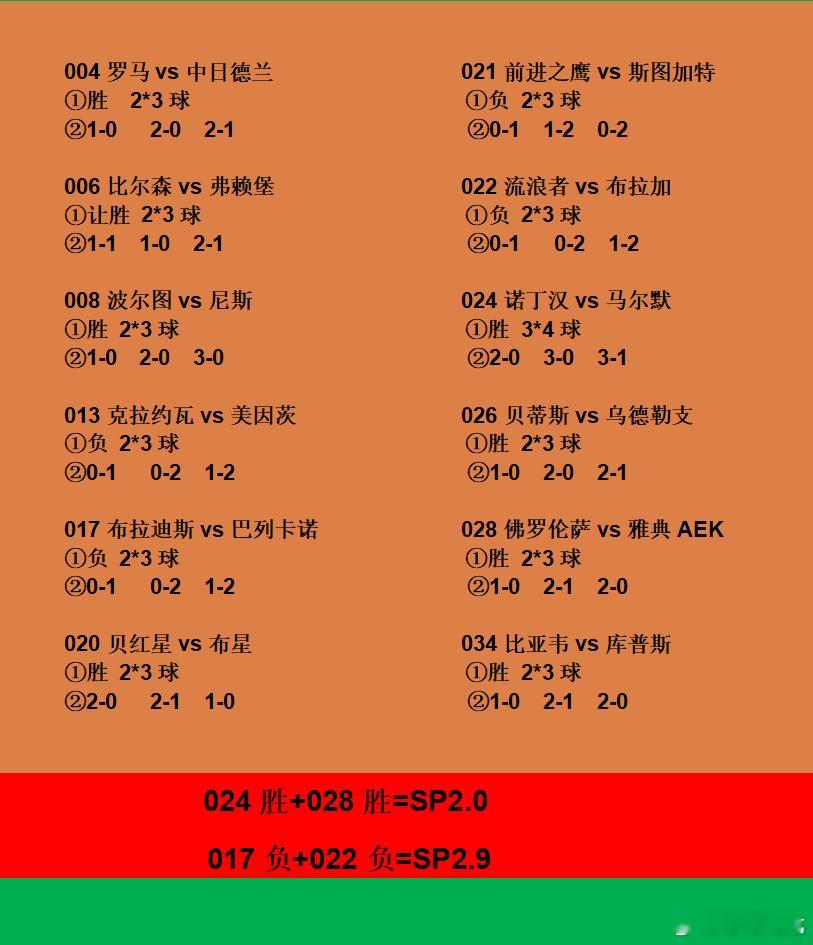 004 罗马 vs 中日德兰
①胜 2*3 球
②1-0 2-0 2-1

006 比尔森 vs 弗赖堡
①让胜 2*3 球
②1-1 1-0 2-1

008 波尔图 vs 尼斯
①胜 2*3 球
②1-0 2-0 3-0

013 克拉约瓦 vs 美因茨
①负 2*3 球
②0-1 0-2 1-2

017 布拉迪斯 vs 巴列卡诺
①负 2*3 球
②0-1 0-2 1-2

020 贝红星 vs 布星
①胜 2*3 球
②2-0 2-1 1-0

021 前进之鹰 vs 斯图加特
①负 2*3 球
②0-1 1-2 0-2

022 流浪者 vs 布拉加
①负 2*3 球
②0-1 0-2 1-2

024 诺丁汉 vs 马尔默
①胜 3*4 球
②2-0 3-0 3-1

026 贝蒂斯 vs 乌德勒支
①胜 2*3 球
②1-0 2-0 2-1

028 佛罗伦萨 vs 雅典 AEK
①胜 2*3 球
②1-0 2-1 2-0

034 比亚韦 vs 库普斯
①胜 2*3 球
②1-0 2-1 2-0

024 胜+028 胜=SP2.0

017 负+022 负=SP2.9